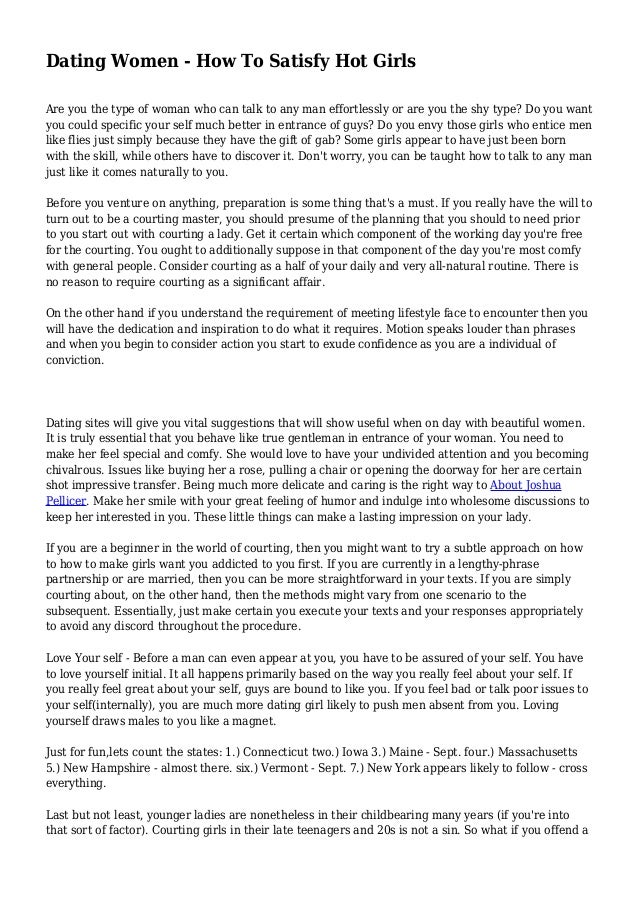 Dating Women - How To Satisfy Hot Girls

Are you the type of woman who can talk to any man effortlessly or are you the shy type? Do you want you could specific your self much better in entrance of guys? Do you envy those girls who entice men like flies just simply because they have the gift of gab? Some girls appear to have just been born with the skill, while others have to discover it. Don't worry, you can be taught how to talk to any man just like it comes naturally to you.

Before you venture on anything, preparation is some thing that's a must. If you really have the will to turn out to be a courting master, you should presume of the planning that you should to need prior to you start out with courting a lady. Get it certain which component of the working day you're free for the courting. You ought to additionally suppose in that component of the day you're most comfy with general people. Consider courting as a half of your daily and very all-natural routine. There is no reason to require courting as a significant affair.

On the other hand if you understand the requirement of meeting lifestyle face to encounter then you will have the dedication and inspiration to do what it requires. Motion speaks louder than phrases and when you begin to consider action you start to exude confidence as you are a individual of conviction.

Dating sites will give you vital suggestions that will show useful when on day with beautiful women. It is truly essential that you behave like true gentleman in entrance of your woman. You need to make her feel special and comfy. She would love to have your undivided attention and you becoming chivalrous. Issues like buying her a rose, pulling a chair or opening the doorway for her are certain shot impressive transfer. Being much more delicate and caring is the right way to About Joshua Pellicer. Make her smile with your great feeling of humor and indulge into wholesome discussions to keep her interested in you. These little things can make a lasting impression on your lady.

If you are a beginner in the world of courting, then you might want to try a subtle approach on how to how to make girls want you addicted to you first. If you are currently in a lengthy-phrase partnership or are married, then you can be more straightforward in your texts. If you are simply courting about, on the other hand, then the methods might vary from one scenario to the subsequent. Essentially, just make certain you execute your texts and your responses appropriately to avoid any discord throughout the procedure.

Love Your self - Before a man can even appear at you, you have to be assured of your self. You have to love yourself initial. It all happens primarily based on the way you really feel about your self. If you really feel great about your self, guys are bound to like you. If you feel bad or talk poor issues to your self(internally), you are much more dating girl likely to push men absent from you. Loving yourself draws males to you like a magnet.

Just for fun,lets count the states: 1.) Connecticut two.) Iowa 3.) Maine - Sept. four.) Massachusetts 5.) New Hampshire - almost there. six.) Vermont - Sept. 7.) New York appears likely to follow - cross everything.

Last but not least, younger ladies are nonetheless in their childbearing many years (if you're into that sort of factor). Courting girls in their late teenagers and 20s is not a sin. So what if you offend a